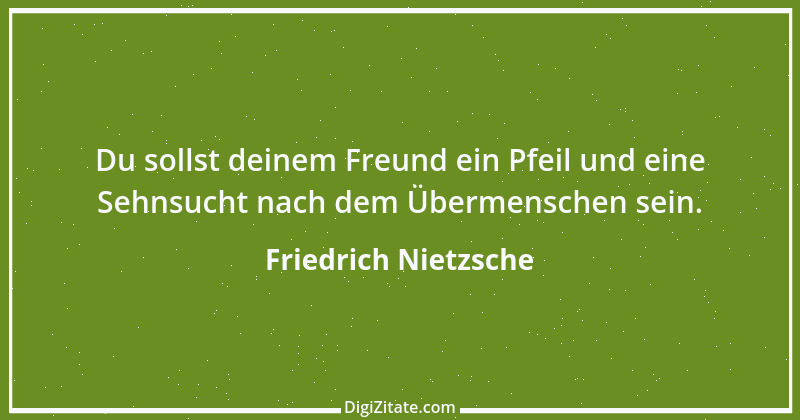 Du sollst deinem Freund ein Pfeil und eine Sehnsucht nach dem Übermenschen sein.

Friedrich Nietzsche

DigiZitate.com